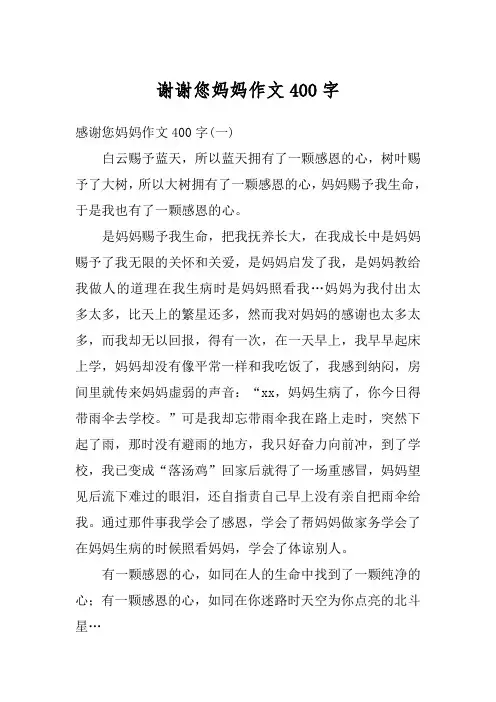 谢谢您妈妈作文 400 字

感谢您妈妈作文 400 字(一)

白云赐予蓝天，所以蓝天拥有了一颗感恩的心，树叶赐予了大树，所以大树拥有了一颗感恩的心，妈妈赐予我生命，于是我也有了一颗感恩的心。

是妈妈赐予我生命，把我抚养长大，在我成长中是妈妈赐予了我无限的关怀和关爱，是妈妈启发了我，是妈妈教给我做人的道理在我生病时是妈妈照看我…妈妈为我付出太多太多，比天上的繁星还多，然而我对妈妈的感谢也太多太多，而我却无以回报，得有一次，在一天早上，我早早起床上学，妈妈却没有像平常一样和我吃饭了，我感到纳闷，房间里就传来妈妈虚弱的声音：“xx，妈妈生病了，你今日得带雨伞去学校。”可是我却忘带雨伞我在路上走时，突然下起了雨，那时没有避雨的地方，我只好奋力向前冲，到了学校，我已变成“落汤鸡”回家后就得了一场重感冒，妈妈望见后流下难过的眼泪，还自指责自己早上没有亲自把雨伞给我。通过那件事我学会了感恩，学会了帮妈妈做家务学会了在妈妈生病的时候照看妈妈，学会了体谅别人。

有一颗感恩的心，如同在人的生命中找到了一颗纯净的心；有一颗感恩的心，如同在你迷路时天空为你点亮的北斗星…